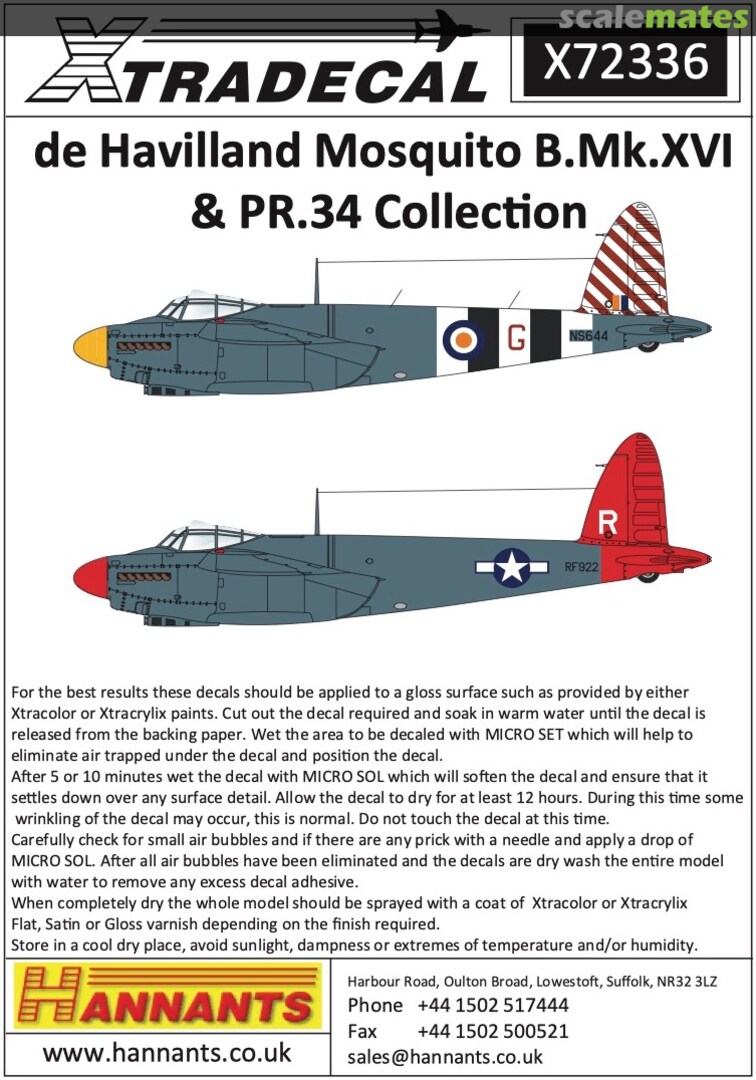 scalemates

XTRADECAL

X72336

de Havilland Mosquito B.Mk.XVI & PR.34 Collection

G
NS644

R
RF922

For the best results these decals should be applied to a gloss surface such as provided by either Xtracolor or Xtracrylix paints. Cut out the decal required and soak in warm water until the decal is released from the backing paper. Wet the area to be decaled with MICRO SET which will help to eliminate air trapped under the decal and position the decal.
After 5 or 10 minutes wet the decal with MICRO SOL which will soften the decal and ensure that it settles down over any surface detail. Allow the decal to dry for at least 12 hours. During this time some wrinkling of the decal may occur, this is normal. Do not touch the decal at this time.
Carefully check for small air bubbles and if there are any prick with a needle and apply a drop of MICRO SOL. After all air bubbles have been eliminated and the decals are dry wash the entire model with water to remove any excess decal adhesive.
When completely dry the whole model should be sprayed with a coat of Xtracolor or Xtracrylix Flat, Satin or Gloss varnish depending on the finish required.
Store in a cool dry place, avoid sunlight, dampness or extremes of temperature and/or humidity.

HANNANTS

www.hannants.co.uk

Harbour Road, Oulton Broad, Lowestoft, Suffolk, NR32 3LZ
Phone +44 1502 517444
Fax +44 1502 500521
sales@hannants.co.uk